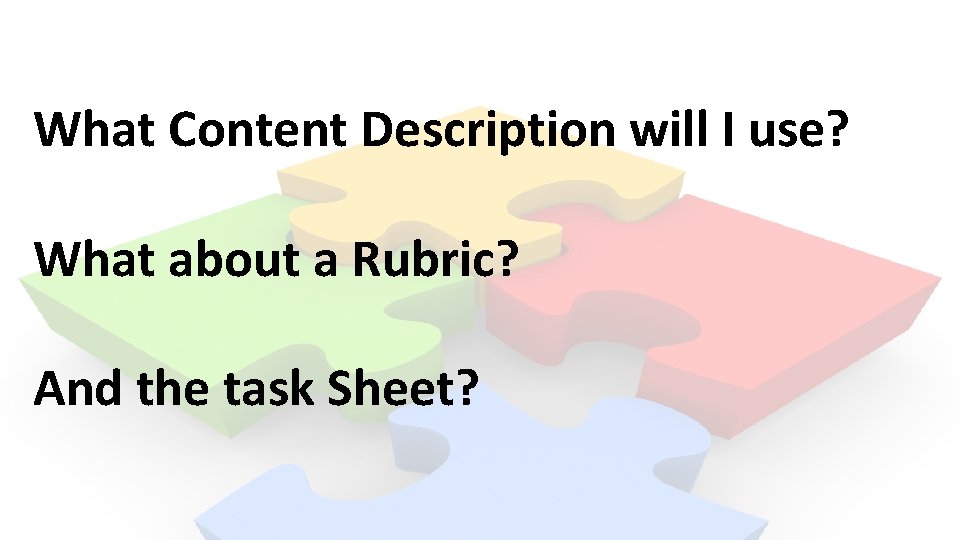 What Content Description will I use?

What about a Rubric?

And the task Sheet?